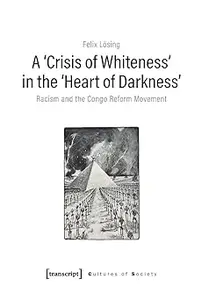 Felix Lösing

A 'Crisis of Whiteness' in the 'Heart of Darkness'

Racism and the Congo Reform Movement

[transcript] Cultures of Society